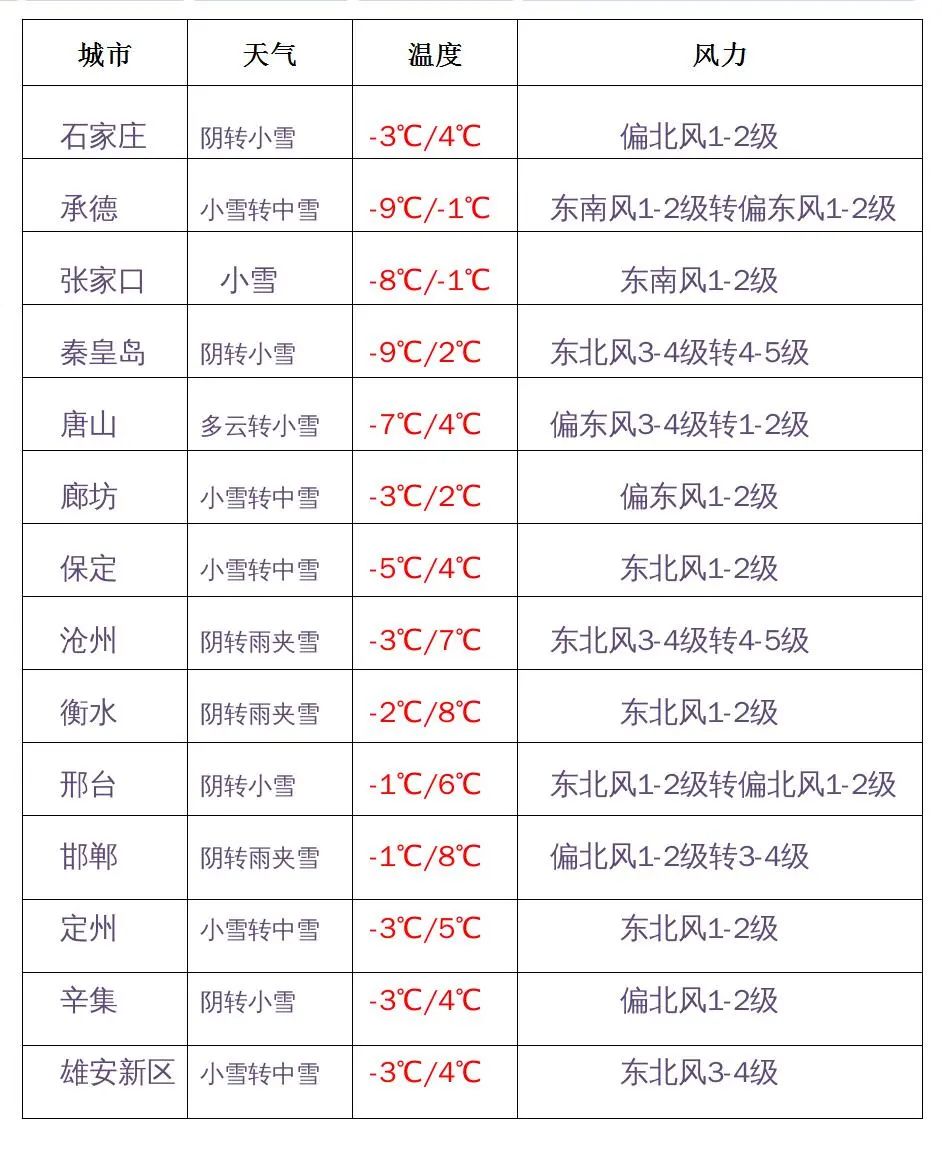 | 城市 | 天气 | 温度 | 风力 |
|---|---|---|---|
| 石家庄 | 阴转小雪 | -3℃/4℃ | 偏北风1-2级 |
| 承德 | 小雪转中雪 | -9℃/-1℃ | 东南风1-2级转偏东风1-2级 |
| 张家口 | 小雪 | -8℃/-1℃ | 东南风1-2级 |
| 秦皇岛 | 阴转小雪 | -9℃/2℃ | 东北风3-4级转4-5级 |
| 唐山 | 多云转小雪 | -7℃/4℃ | 偏东风3-4级转1-2级 |
| 廊坊 | 小雪转中雪 | -3℃/2℃ | 偏东风1-2级 |
| 保定 | 小雪转中雪 | -5℃/4℃ | 东北风1-2级 |
| 沧州 | 阴转雨夹雪 | -3℃/7℃ | 东北风3-4级转4-5级 |
| 衡水 | 阴转雨夹雪 | -2℃/8℃ | 东北风1-2级 |
| 邢台 | 阴转小雪 | -1℃/6℃ | 东北风1-2级转偏北风1-2级 |
| 邯郸 | 阴转雨夹雪 | -1℃/8℃ | 偏北风1-2级转3-4级 |
| 定州 | 小雪转中雪 | -3℃/5℃ | 东北风1-2级 |
| 辛集 | 阴转小雪 | -3℃/4℃ | 偏北风1-2级 |
| 雄安新区 | 小雪转中雪 | -3℃/4℃ | 东北风3-4级 |